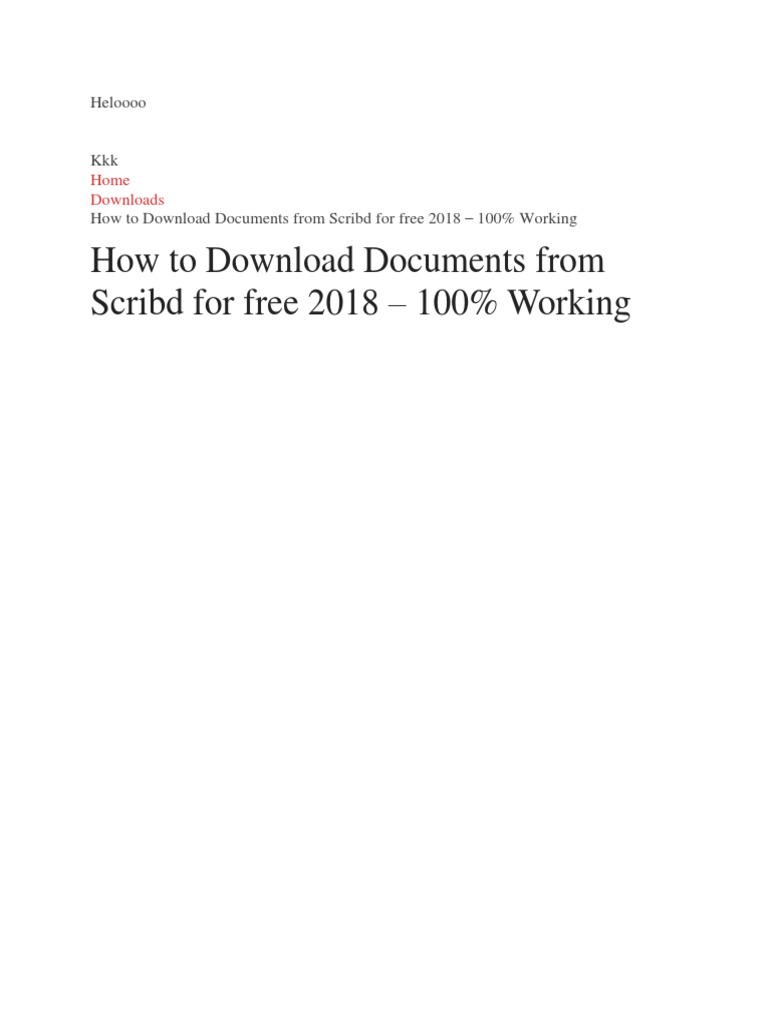 Heloooo

Kkk
Home
Downloads
How to Download Documents from Scribd for free 2018 – 100% Working

How to Download Documents from Scribd for free 2018 – 100% Working